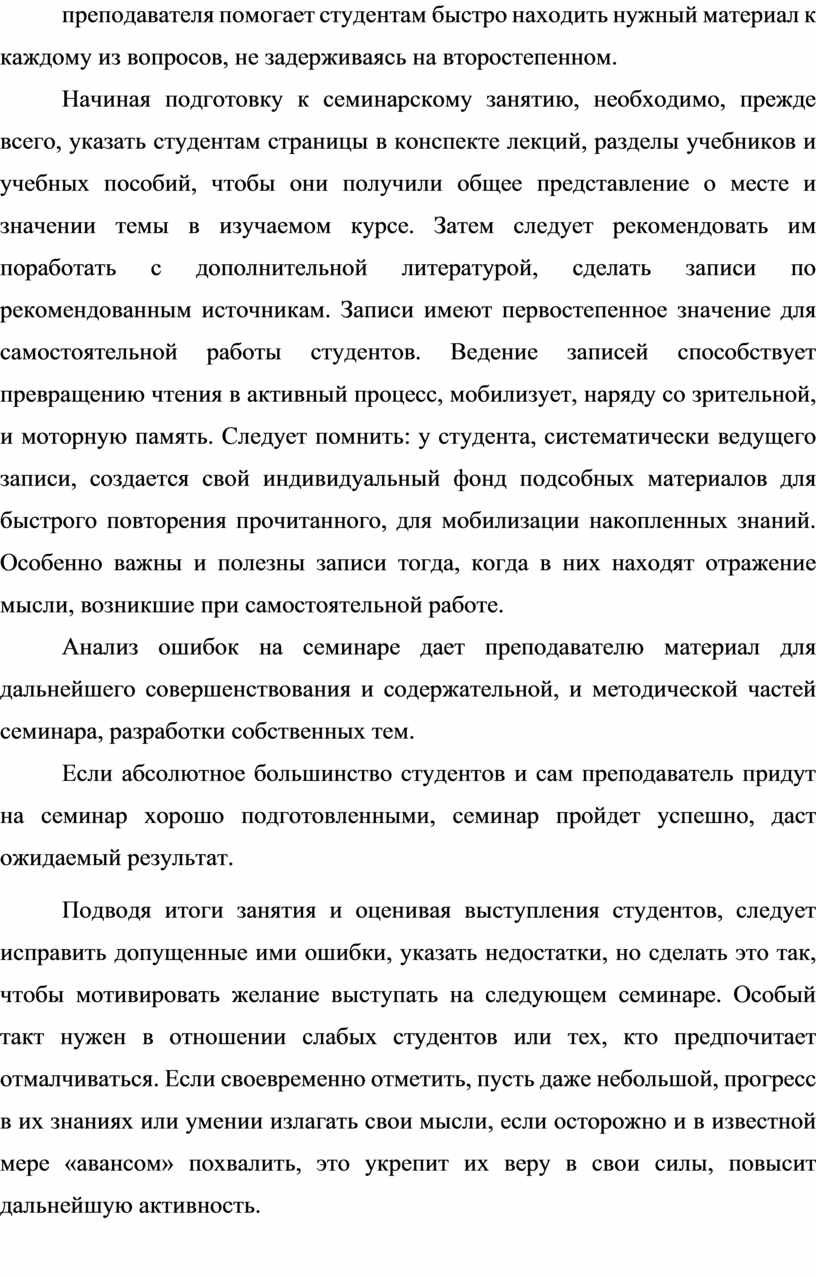 преподавателя помогает студентам быстро находить нужный материал к каждому из вопросов, не задерживаясь на второстепенном.

Начиная подготовку к семинарскому занятию, необходимо, прежде всего, указать студентам страницы в конспекте лекций, разделы учебников и учебных пособий, чтобы они получили общее представление о месте и значении темы в изучаемом курсе. Затем следует рекомендовать им поработать с дополнительной литературой, сделать записи по рекомендованным источникам. Записи имеют первостепенное значение для самостоятельной работы студентов. Ведение записей способствует превращению чтения в активный процесс, мобилизует, наряду со зрительной, и моторную память. Следует помнить: у студента, систематически ведущего записи, создается свой индивидуальный фонд подсобных материалов для быстрого повторения прочитанного, для мобилизации накопленных знаний. Особенно важны и полезны записи тогда, когда в них находят отражение мысли, возникшие при самостоятельной работе.

Анализ ошибок на семинаре дает преподавателю материал для дальнейшего совершенствования и содержательной, и методической частей семинара, разработки собственных тем.

Если абсолютное большинство студентов и сам преподаватель придут на семинар хорошо подготовленными, семинар пройдет успешно, даст ожидаемый результат.

Подводя итоги занятия и оценивая выступления студентов, следует исправить допущенные ими ошибки, указать недостатки, но сделать это так, чтобы мотивировать желание выступать на следующем семинаре. Особый такт нужен в отношении слабых студентов или тех, кто предпочитает отмалчиваться. Если своевременно отметить, пусть даже небольшой, прогресс в их знаниях или умении излагать свои мысли, если осторожно и в известной мере «авансом» похвалить, это укрепит их веру в свои силы, повысит дальнейшую активность.